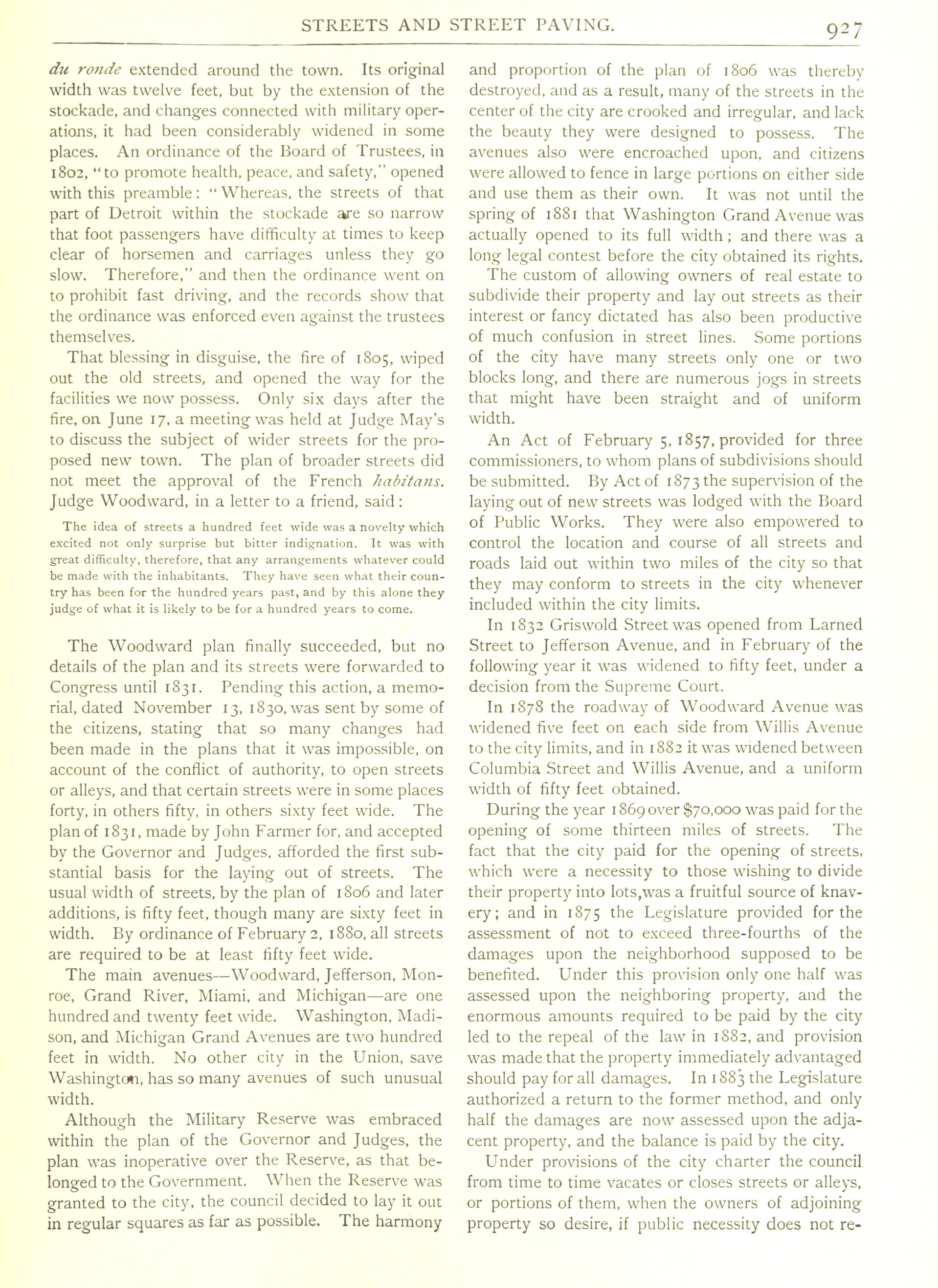 STREETS AND STREET PAVING. 927

du ronde extended around the town. Its original width was twelve feet, but by the extension of the stockade, and changes connected with military operations, it had been considerably widened in some places. An ordinance of the Board of Trustees, in 1802, "to promote health, peace, and safety," opened with this preamble: "Whereas, the streets of that part of Detroit within the stockade are so narrow that foot passengers have difficulty at times to keep clear of horsemen and carriages unless they go slow. Therefore," and then the ordinance went on to prohibit fast driving, and the records show that the ordinance was enforced even against the trustees themselves.

That blessing in disguise, the fire of 1805, wiped out the old streets, and opened the way for the facilities we now possess. Only six days after the fire, on June 17, a meeting was held at Judge May's to discuss the subject of wider streets for the proposed new town. The plan of broader streets did not meet the approval of the French habitans. Judge Woodward, in a letter to a friend, said:

The idea of streets a hundred feet wide was a novelty which excited not only surprise but bitter indignation. It was with great difficulty, therefore, that any arrangements whatever could be made with the inhabitants. They have seen what their country has been for the hundred years past, and by this alone they judge of what it is likely to be for a hundred years to come.

The Woodward plan finally succeeded, but no details of the plan and its streets were forwarded to Congress until 1831. Pending this action, a memorial, dated November 13, 1830, was sent by some of the citizens, stating that so many changes had been made in the plans that it was impossible, on account of the conflict of authority, to open streets or alleys, and that certain streets were in some places forty, in others fifty, in others sixty feet wide. The plan of 1831, made by John Farmer for, and accepted by the Governor and Judges, afforded the first substantial basis for the laying out of streets. The usual width of streets, by the plan of 1806 and later additions, is fifty feet, though many are sixty feet in width. By ordinance of February 2, 1880, all streets are required to be at least fifty feet wide.

The main avenues—Woodward, Jefferson, Monroe, Grand River, Miami, and Michigan—are one hundred and twenty feet wide. Washington, Madison, and Michigan Grand Avenues are two hundred feet in width. No other city in the Union, save Washington, has so many avenues of such unusual width.

Although the Military Reserve was embraced within the plan of the Governor and Judges, the plan was inoperative over the Reserve, as that belonged to the Government. When the Reserve was granted to the city, the council decided to lay it out in regular squares as far as possible. The harmony and proportion of the plan of 1806 was thereby destroyed, and as a result, many of the streets in the center of the city are crooked and irregular, and lack the beauty they were designed to possess. The avenues also were encroached upon, and citizens were allowed to fence in large portions on either side and use them as their own. It was not until the spring of 1881 that Washington Grand Avenue was actually opened to its full width; and there was a long legal contest before the city obtained its rights.

The custom of allowing owners of real estate to subdivide their property and lay out streets as their interest or fancy dictated has also been productive of much confusion in street lines. Some portions of the city have many streets only one or two blocks long, and there are numerous jogs in streets that might have been straight and of uniform width.

An Act of February 5, 1857, provided for three commissioners, to whom plans of subdivisions should be submitted. By Act of 1873 the supervision of the laying out of new streets was lodged with the Board of Public Works. They were also empowered to control the location and course of all streets and roads laid out within two miles of the city so that they may conform to streets in the city whenever included within the city limits.

In 1832 Griswold Street was opened from Larned Street to Jefferson Avenue, and in February of the following year it was widened to fifty feet, under a decision from the Supreme Court.

In 1878 the roadway of Woodward Avenue was widened five feet on each side from Willis Avenue to the city limits, and in 1882 it was widened between Columbia Street and Willis Avenue, and a uniform width of fifty feet obtained.

During the year 1869 over $70,000 was paid for the opening of some thirteen miles of streets. The fact that the city paid for the opening of streets, which were a necessity to those wishing to divide their property into lots,was a fruitful source of knavery; and in 1875 the Legislature provided for the assessment of not to exceed three-fourths of the damages upon the neighborhood supposed to be benefited. Under this provision only one half was assessed upon the neighboring property, and the enormous amounts required to be paid by the city led to the repeal of the law in 1882, and provision was made that the property immediately advantaged should pay for all damages. In 1883 the Legislature authorized a return to the former method, and only half the damages are now assessed upon the adjacent property, and the balance is paid by the city.

Under provisions of the city charter the council from time to time vacates or closes streets or alleys, or portions of them, when the owners of adjoining property so desire, if public necessity does not re-